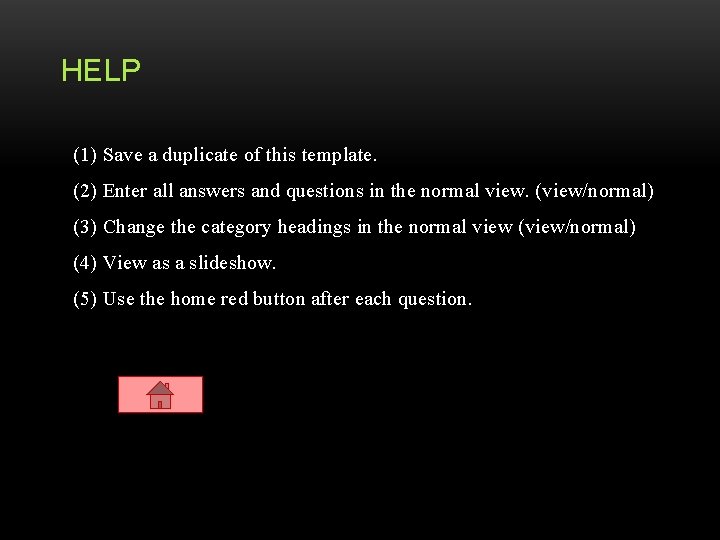 HELP

(1) Save a duplicate of this template.

(2) Enter all answers and questions in the normal view. (view/normal)

(3) Change the category headings in the normal view (view/normal)

(4) View as a slideshow.

(5) Use the home red button after each question.